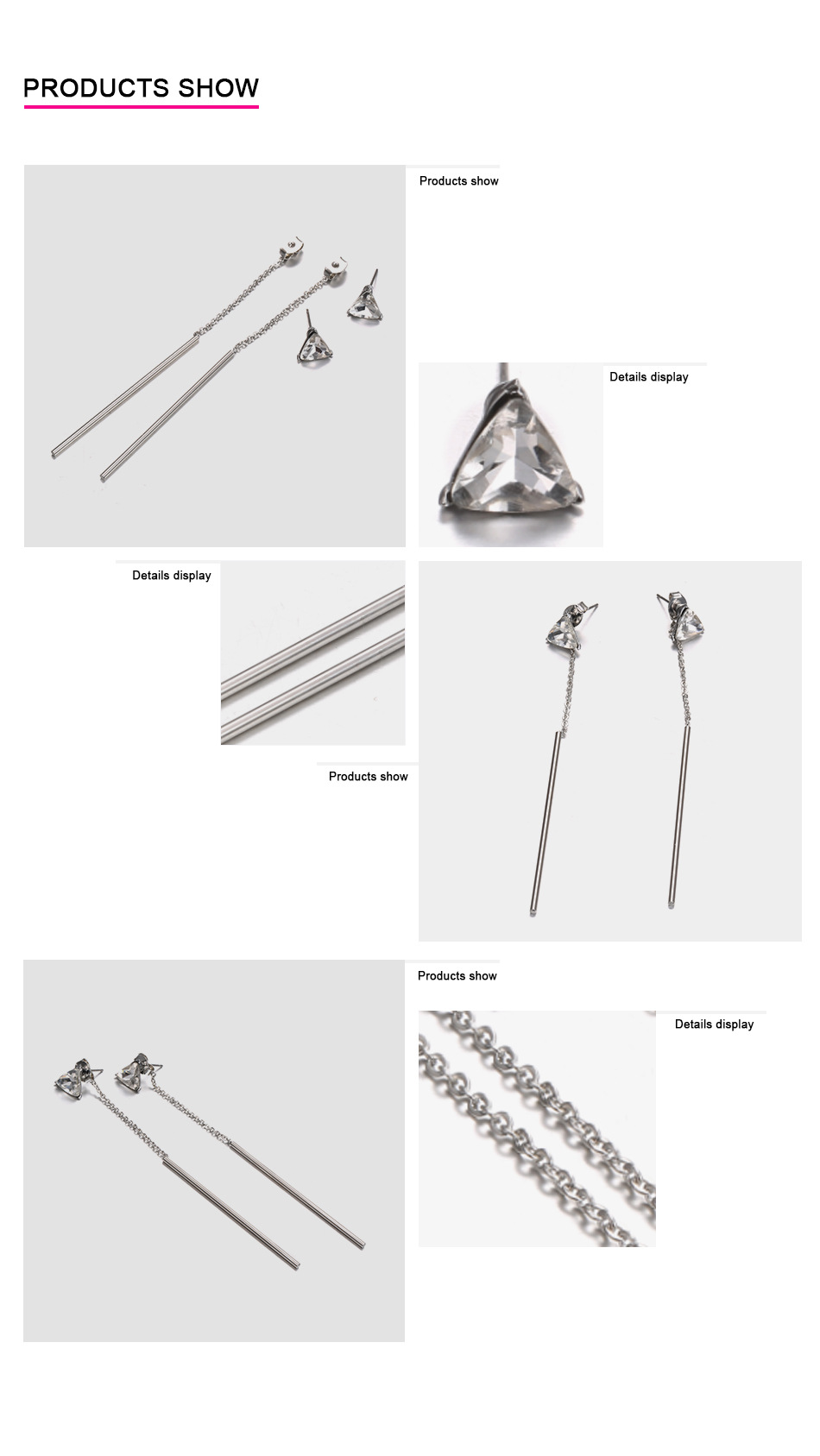 PRODUCTS SHOW

Products show

Details display

Details display

Products show

Products show

Details display